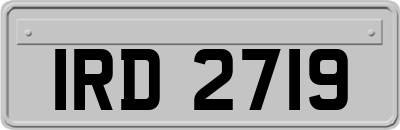 IRD 2719